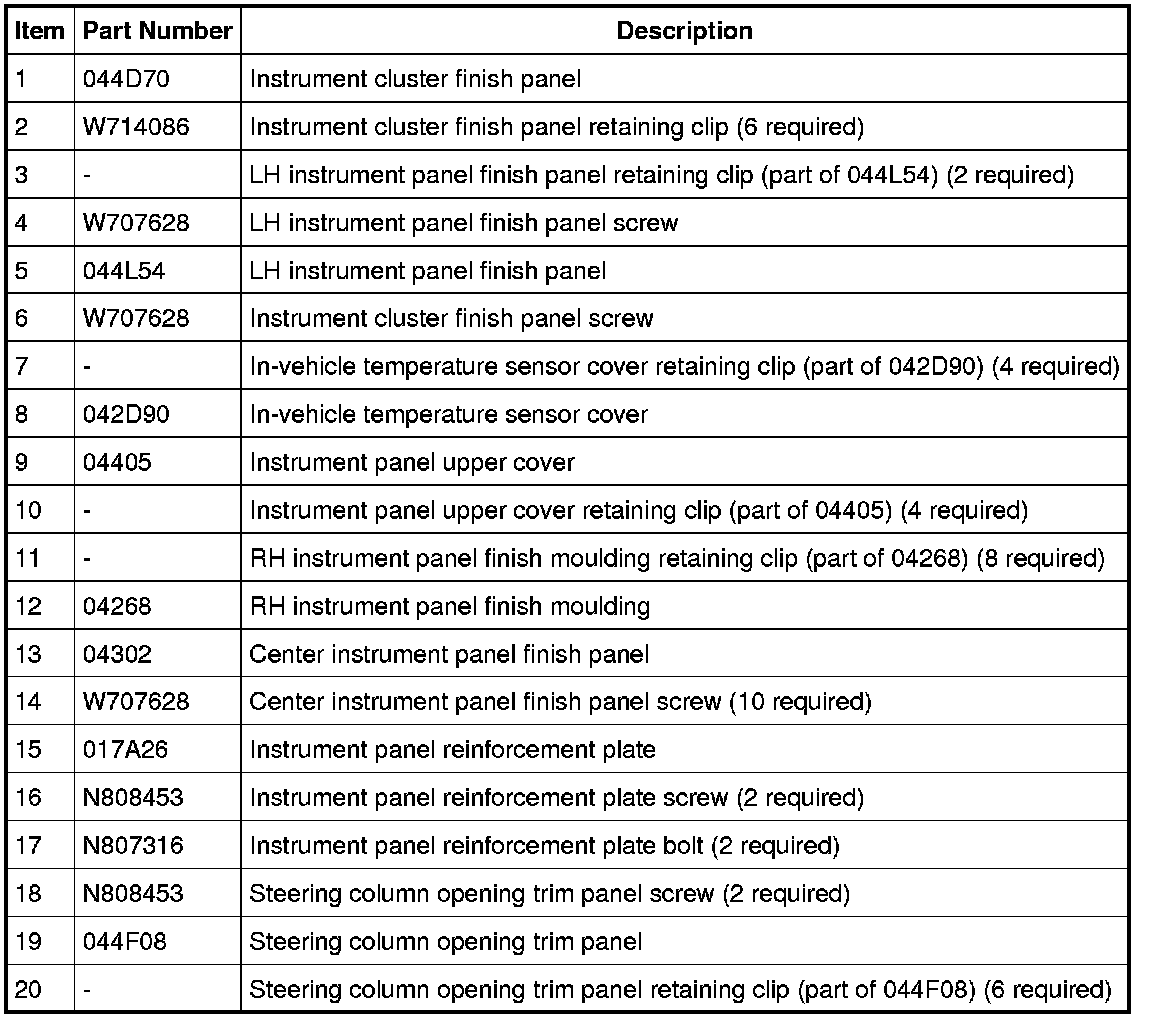 | Item | Part Number | Description |
|---|---|---|
| 1 | 044D70 | Instrument cluster finish panel |
| 2 | W714086 | Instrument cluster finish panel retaining clip (6 required) |
| 3 | - | LH instrument panel finish panel retaining clip (part of 044L54) (2 required) |
| 4 | W707628 | LH instrument panel finish panel screw |
| 5 | 044L54 | LH instrument panel finish panel |
| 6 | W707628 | Instrument cluster finish panel screw |
| 7 | - | In-vehicle temperature sensor cover retaining clip (part of 042D90) (4 required) |
| 8 | 042D90 | In-vehicle temperature sensor cover |
| 9 | 04405 | Instrument panel upper cover |
| 10 | - | Instrument panel upper cover retaining clip (part of 04405) (4 required) |
| 11 | - | RH instrument panel finish moulding retaining clip (part of 04268) (8 required) |
| 12 | 04268 | RH instrument panel finish moulding |
| 13 | 04302 | Center instrument panel finish panel |
| 14 | W707628 | Center instrument panel finish panel screw (10 required) |
| 15 | 017A26 | Instrument panel reinforcement plate |
| 16 | N808453 | Instrument panel reinforcement plate screw (2 required) |
| 17 | N807316 | Instrument panel reinforcement plate bolt (2 required) |
| 18 | N808453 | Steering column opening trim panel screw (2 required) |
| 19 | 044F08 | Steering column opening trim panel |
| 20 | - | Steering column opening trim panel retaining clip (part of 044F08) (6 required) |